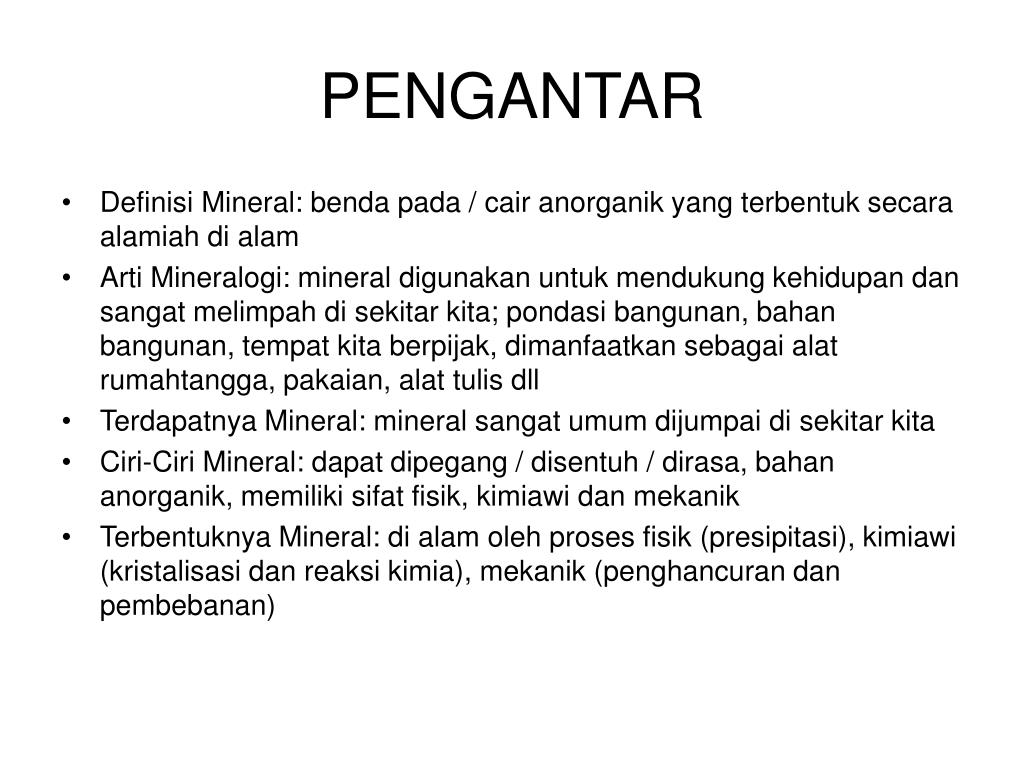 PENGANTAR

• Definisi Mineral: benda pada / cair anorganik yang terbentuk secara alamiah di alam
• Arti Mineralogi: mineral digunakan untuk mendukung kehidupan dan sangat melimpah di sekitar kita; pondasi bangunan, bahan bangunan, tempat kita berpijak, dimanfaatkan sebagai alat rumahtangga, pakaian, alat tulis dll
• Terdapatnya Mineral: mineral sangat umum dijumpai di sekitar kita
• Ciri-Ciri Mineral: dapat dipegang / disentuh / dirasa, bahan anorganik, memiliki sifat fisik, kimiawi dan mekanik
• Terbentuknya Mineral: di alam oleh proses fisik (presipitasi), kimiawi (kristalisasi dan reaksi kimia), mekanik (penghancuran dan pembebanan)